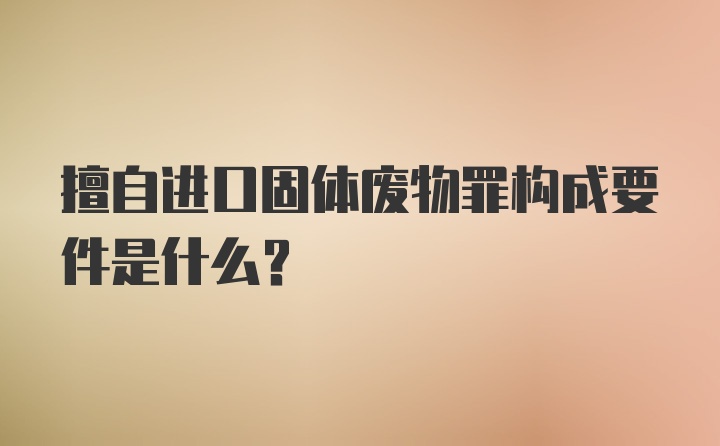 擅自进口固体废物罪构成要件是什么？